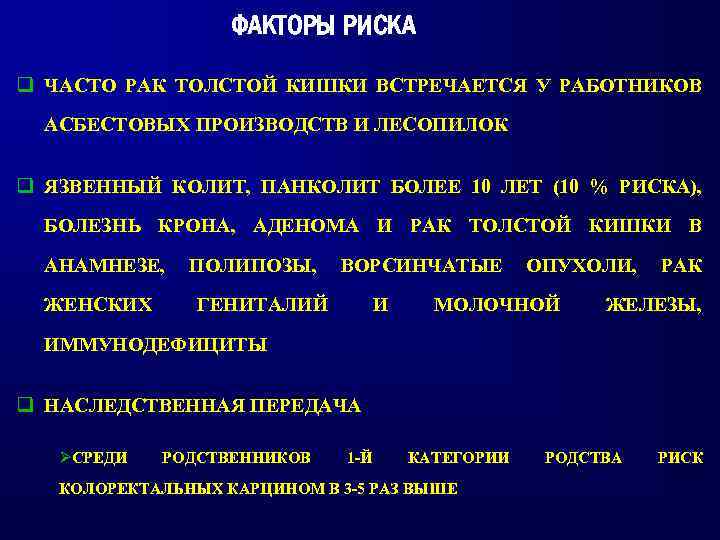 ФАКТОРЫ РИСКА

☐ ЧАСТО РАК ТОЛСТОЙ КИШКИ ВСТРЕЧАЕТСЯ У РАБОТНИКОВ АСБЕСТОВЫХ ПРОИЗВОДСТВ И ЛЕСОПИЛОК

☐ ЯЗВЕННЫЙ КОЛИТ, ПАНКОЛИТ БОЛЕЕ 10 ЛЕТ (10 % РИСКА), БОЛЕЗНЬ КРОНА, АДЕНОМА И РАК ТОЛСТОЙ КИШКИ В АНАМНЕЗЕ, ПОЛИПОЗЫ, ВОРСИНЧАТЫЕ ОПУХОЛИ, РАК ЖЕНСКИХ ГЕНИТАЛИЙ И МОЛОЧНОЙ ЖЕЛЕЗЫ, ИММУНОДЕФИЦИТЫ

☐ НАСЛЕДСТВЕННАЯ ПЕРЕДАЧА

➢СРЕДИ РОДСТВЕННИКОВ 1-Й КАТЕГОРИИ РОДСТВА РИСК КОЛОРЕКТАЛЬНЫХ КАРЦИНОМ В 3-5 РАЗ ВЫШЕ